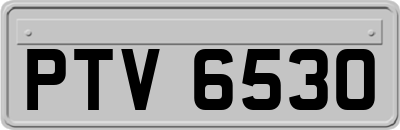 PTV 6530